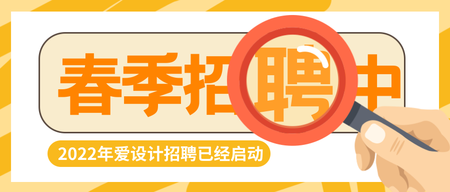 春季招聘中

2022年爱设计招聘已经启动